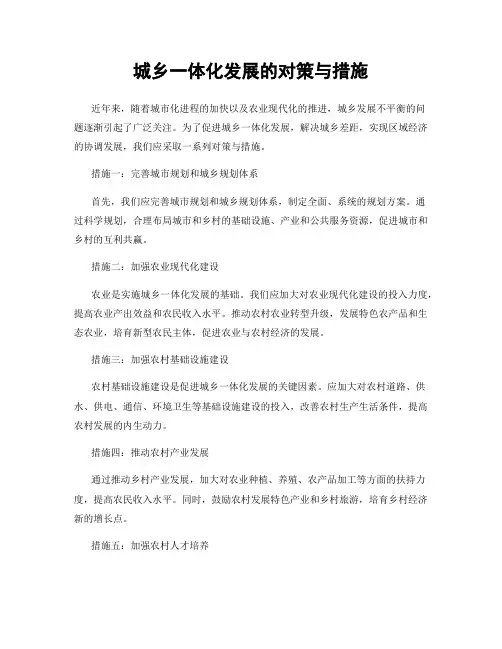 城乡一体化发展的对策与措施

近年来，随着城市化进程的加快以及农业现代化的推进，城乡发展不平衡的问题逐渐引起了广泛关注。为了促进城乡一体化发展，解决城乡差距，实现区域经济的协调发展，我们应采取一系列对策与措施。

措施一：完善城市规划和城乡规划体系

首先，我们应完善城市规划和城乡规划体系，制定全面、系统的规划方案。通过科学规划，合理布局城市和乡村的基础设施、产业和公共服务资源，促进城市和乡村的互利共赢。

措施二：加强农业现代化建设

农业是实施城乡一体化发展的基础。我们应加大对农业现代化建设的投入力度，提高农业产出效益和农民收入水平。推动农村农业转型升级，发展特色农产品和生态农业，培育新型农民主体，促进农业与农村经济的发展。

措施三：加强农村基础设施建设

农村基础设施建设是促进城乡一体化发展的关键因素。应加大对农村道路、供水、供电、通信、环境卫生等基础设施建设的投入，改善农村生产生活条件，提高农村发展的内生动力。

措施四：推动农村产业发展

通过推动乡村产业发展，加大对农业种植、养殖、农产品加工等方面的扶持力度，提高农民收入水平。同时，鼓励农村发展特色产业和乡村旅游，培育乡村经济新的增长点。

措施五：加强农村人才培养